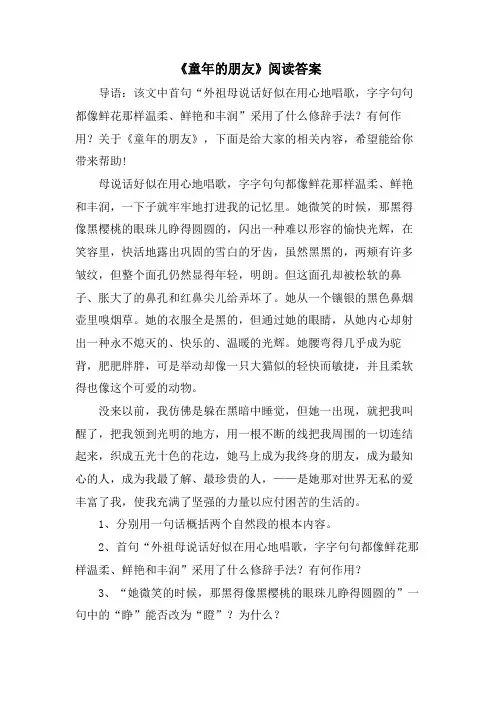 《童年的朋友》阅读答案

导语：该文中首句“外祖母说话好似在用心地唱歌，字字句句都像鲜花那样温柔、鲜艳和丰润”采用了什么修辞手法？有何作用？关于《童年的朋友》，下面是给大家的相关内容，希望能给你带来帮助!

母说话好似在用心地唱歌，字字句句都像鲜花那样温柔、鲜艳和丰润，一下子就牢牢地打进我的记忆里。她微笑的时候，那黑得像黑樱桃的眼珠儿睁得圆圆的，闪出一种难以形容的愉快光辉，在笑容里，快活地露出巩固的雪白的牙齿，虽然黑黑的，两颊有许多皱纹，但整个面孔仍然显得年轻，明朗。但这面孔却被松软的鼻子、胀大了的鼻孔和红鼻尖儿给弄坏了。她从一个镶银的黑色鼻烟壶里嗅烟草。她的衣服全是黑的，但通过她的眼睛，从她内心却射出一种永不熄灭的、快乐的、温暖的光辉。她腰弯得几乎成为驼背，肥肥胖胖，可是举动却像一只大猫似的轻快而敏捷，并且柔软得也像这个可爱的动物。

没来以前，我仿佛是躲在黑暗中睡觉，但她一出现，就把我叫醒了，把我领到光明的地方，用一根不断的线把我周围的一切连结起来，织成五光十色的花边，她马上成为我终身的朋友，成为最知心的人，成为我最了解、最珍贵的人，——是她那对世界无私的爱丰富了我，使我充满了坚强的力量以应付困苦的生活的。

1、分别用一句话概括两个自然段的根本内容。

2、首句“外祖母说话好似在用心地唱歌，字字句句都像鲜花那样温柔、鲜艳和丰润”采用了什么修辞手法？有何作用？

3、“她微笑的时候，那黑得像黑樱桃的眼珠儿睁得圆圆的”一句中的“睁”能否改为“瞪”？为什么？